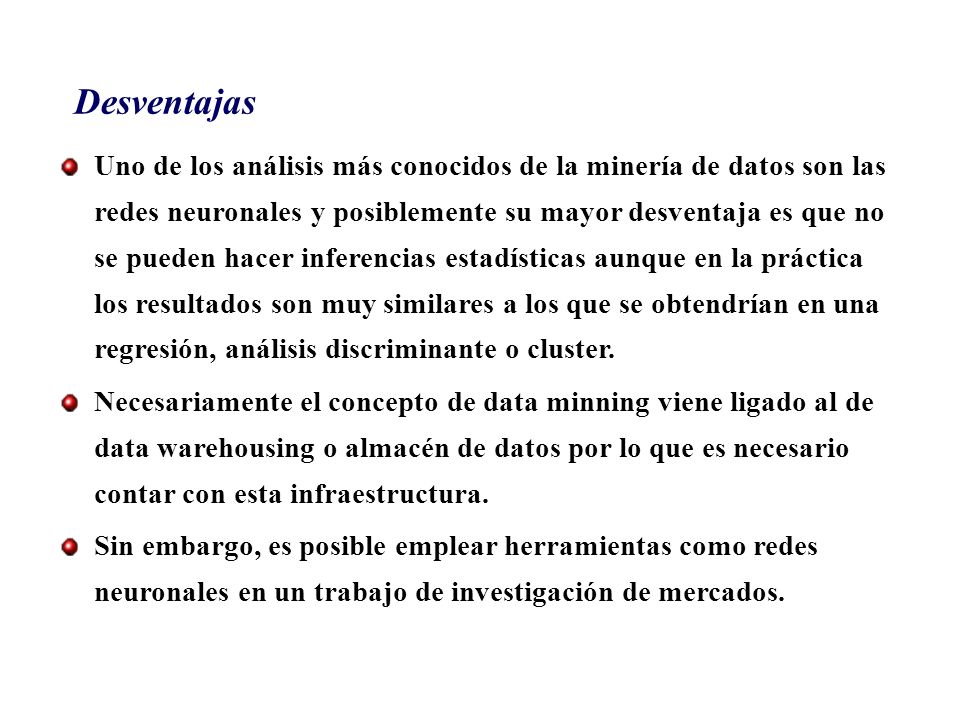 Desventajas

Uno de los análisis más conocidos de la minería de datos son las redes neuronales y posiblemente su mayor desventaja es que no se pueden hacer inferencias estadísticas aunque en la práctica los resultados son muy similares a los que se obtendrían en una regresión, análisis discriminante o cluster.

Necesariamente el concepto de data minning viene ligado al de data warehousing o almacén de datos por lo que es necesario contar con esta infraestructura.

Sin embargo, es posible emplear herramientas como redes neuronales en un trabajo de investigación de mercados.